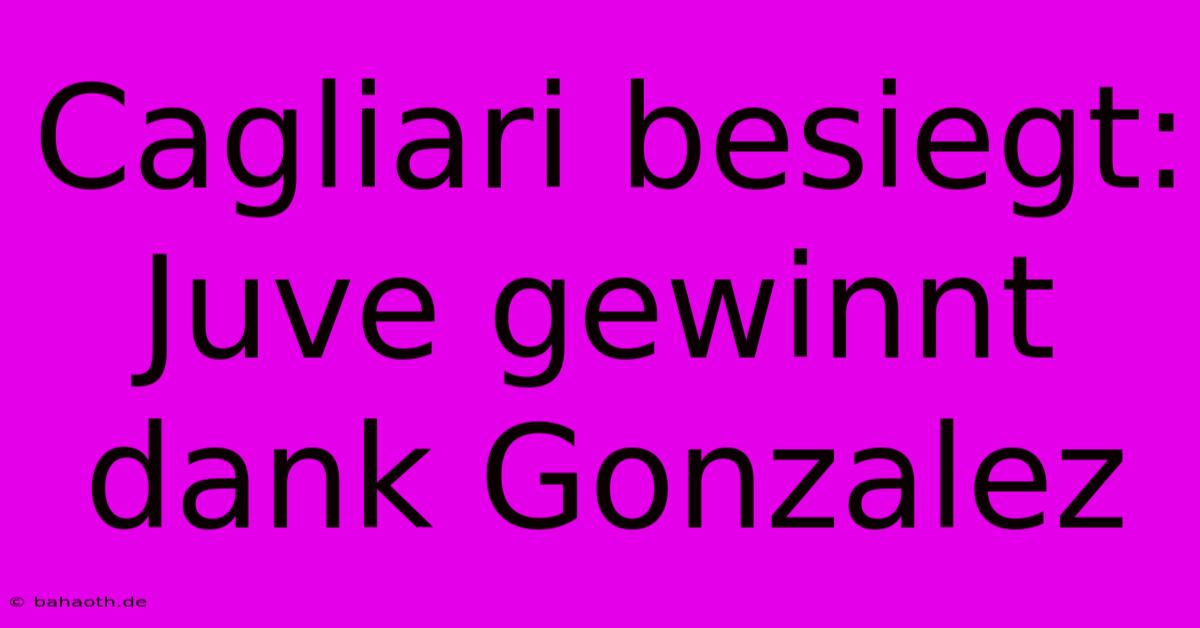 Cagliari besiegt: Juve gewinnt dank Gonzalez

© bahaoth.de